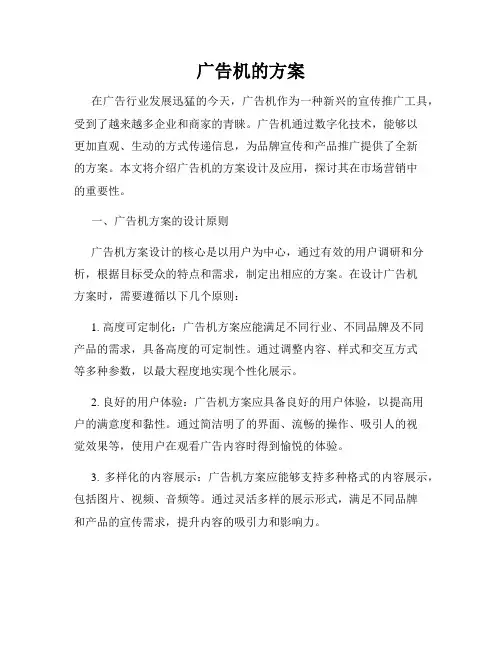 广告机的方案

在广告行业发展迅猛的今天，广告机作为一种新兴的宣传推广工具，受到了越来越多企业和商家的青睐。广告机通过数字化技术，能够以更加直观、生动的方式传递信息，为品牌宣传和产品推广提供了全新的方案。本文将介绍广告机的方案设计及应用，探讨其在市场营销中的重要性。

一、广告机方案的设计原则

广告机方案设计的核心是以用户为中心，通过有效的用户调研和分析，根据目标受众的特点和需求，制定出相应的方案。在设计广告机方案时，需要遵循以下几个原则：

1. 高度可定制化：广告机方案应能满足不同行业、不同品牌及不同产品的需求，具备高度的可定制性。通过调整内容、样式和交互方式等多种参数，以最大程度地实现个性化展示。

2. 良好的用户体验：广告机方案应具备良好的用户体验，以提高用户的满意度和黏性。通过简洁明了的界面、流畅的操作、吸引人的视觉效果等，使用户在观看广告内容时得到愉悦的体验。

3. 多样化的内容展示：广告机方案应能够支持多种格式的内容展示，包括图片、视频、音频等。通过灵活多样的展示形式，满足不同品牌和产品的宣传需求，提升内容的吸引力和影响力。